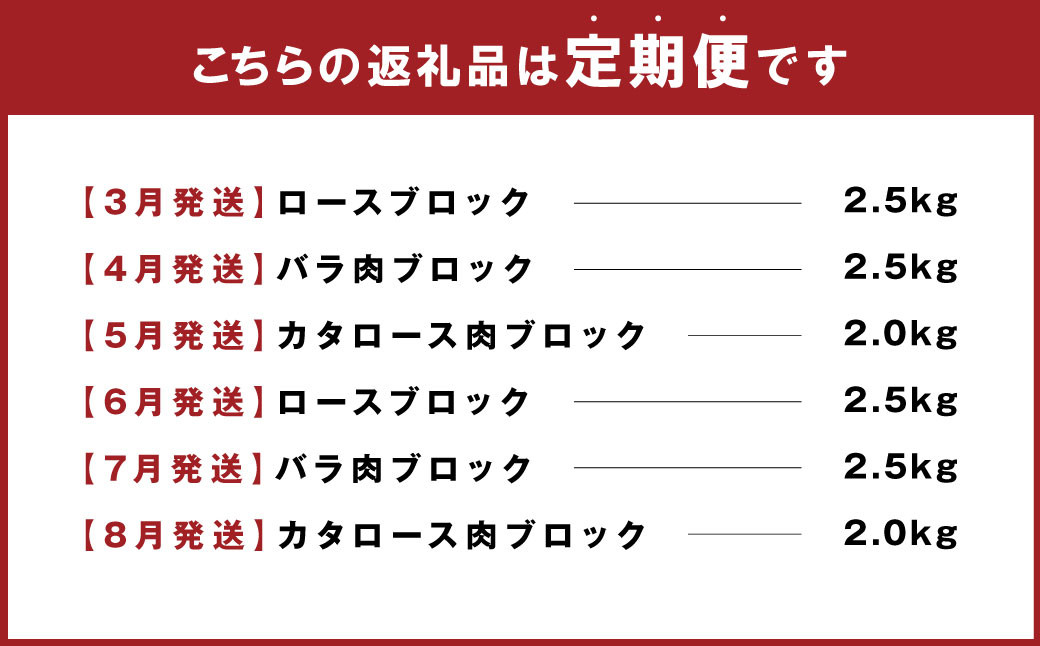 こちらの返礼品は定期便です

【3月発送】ロースブロック 2.5kg
【4月発送】バラ肉ブロック 2.5kg
【5月発送】カタロース肉ブロック 2.0kg
【6月発送】ロースブロック 2.5kg
【7月発送】バラ肉ブロック 2.5kg
【8月発送】カタロース肉ブロック 2.0kg